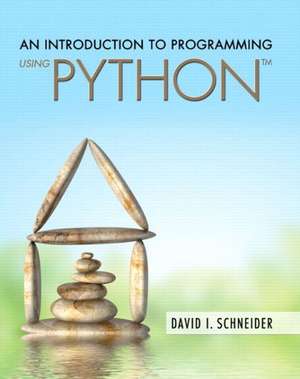 AN INTRODUCTION TO PROGRAMMING

USING PYTHON™

DAVID I. SCHNEIDER